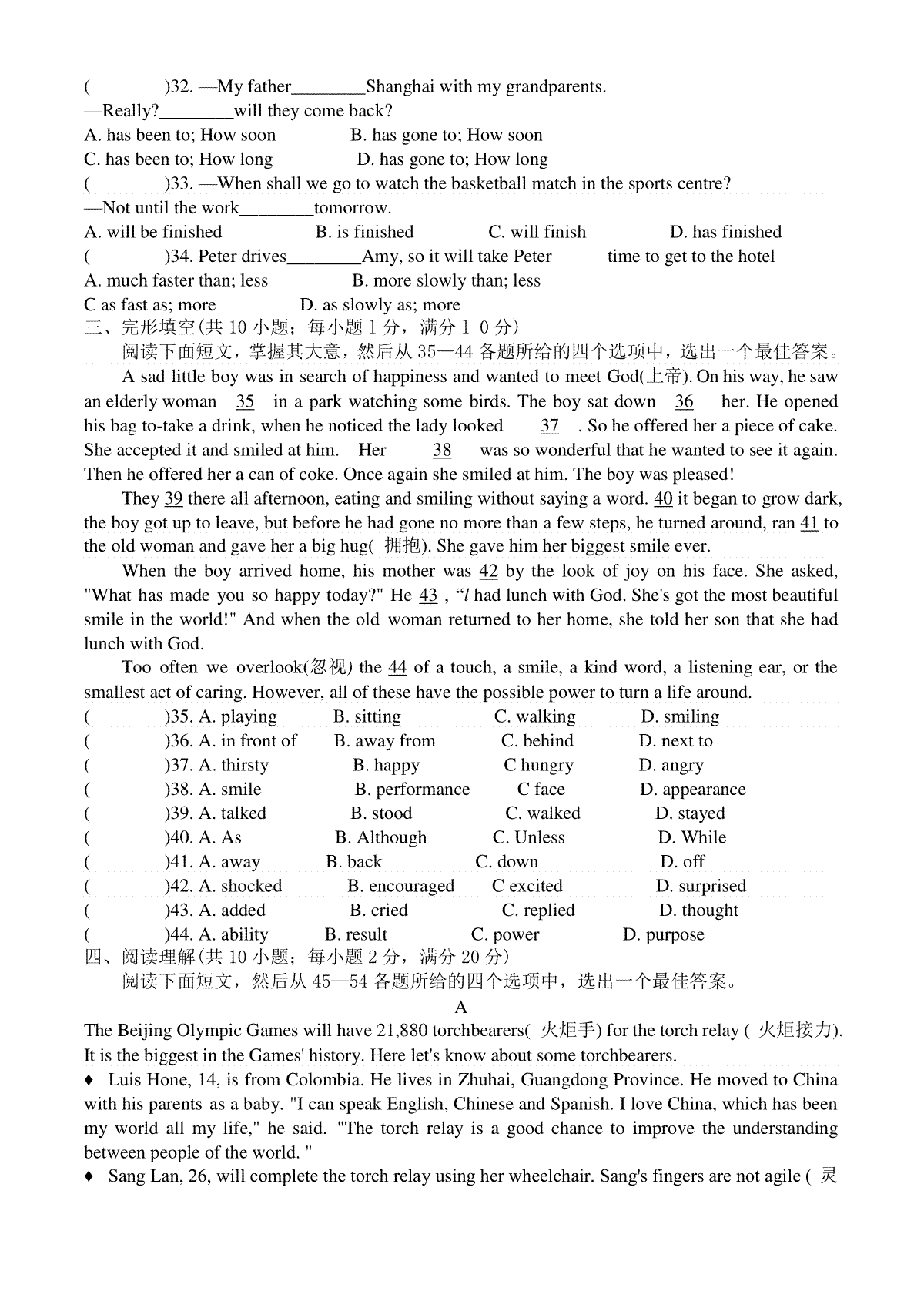 (　　　)32. —My father________Shanghai with my grandparents.
—Really?________will they come back?
A. has been to; How soon　　　B. has gone to; How soon
C. has been to; How long　　　D. has gone to; How long
(　　　)33. —When shall we go to watch the basketball match in the sports centre?
—Not until the work________tomorrow.
A. will be finished　　　B. is finished　　　C. will finish　　　D. has finished
(　　　)34. Peter drives________Amy, so it will take Peter　　time to get to the hotel
A. much faster than; less　　　B. more slowly than; less
C as fast as; more　　　D. as slowly as; more
三、完形填空(共 10 小题；每小题 1 分，满分 1 0 分)
阅读下面短文，掌握其大意，然后从 35—44 各题所给的四个选项中，选出一个最佳答案。

A sad little boy was in search of happiness and wanted to meet God(上帝). On his way, he saw an elderly woman 35 in a park watching some birds. The boy sat down 36 her. He opened his bag to-take a drink, when he noticed the lady looked 37 . So he offered her a piece of cake. She accepted it and smiled at him. Her 38 was so wonderful that he wanted to see it again. Then he offered her a can of coke. Once again she smiled at him. The boy was pleased!

They 39 there all afternoon, eating and smiling without saying a word. 40 it began to grow dark, the boy got up to leave, but before he had gone no more than a few steps, he turned around, ran 41 to the old woman and gave her a big hug( 拥抱). She gave him her biggest smile ever.

When the boy arrived home, his mother was 42 by the look of joy on his face. She asked, "What has made you so happy today?" He 43 , “I had lunch with God. She's got the most beautiful smile in the world!" And when the old woman returned to her home, she told her son that she had lunch with God.

Too often we overlook(忽视) the 44 of a touch, a smile, a kind word, a listening ear, or the smallest act of caring. However, all of these have the possible power to turn a life around.
(　　　)35. A. playing　　B. sitting　　C. walking　　D. smiling
(　　　)36. A. in front of　　B. away from　　C. behind　　D. next to
(　　　)37. A. thirsty　　B. happy　　C hungry　　D. angry
(　　　)38. A. smile　　B. performance　　C face　　D. appearance
(　　　)39. A. talked　　B. stood　　C. walked　　D. stayed
(　　　)40. A. As　　B. Although　　C. Unless　　D. While
(　　　)41. A. away　　B. back　　C. down　　D. off
(　　　)42. A. shocked　　B. encouraged　　C excited　　D. surprised
(　　　)43. A. added　　B. cried　　C. replied　　D. thought
(　　　)44. A. ability　　B. result　　C. power　　D. purpose
四、阅读理解(共 10 小题；每小题 2 分，满分 20 分)
阅读下面短文，然后从 45—54 各题所给的四个选项中，选出一个最佳答案。
A
The Beijing Olympic Games will have 21,880 torchbearers( 火炬手) for the torch relay ( 火炬接力). It is the biggest in the Games' history. Here let's know about some torchbearers.
♦ Luis Hone, 14, is from Colombia. He lives in Zhuhai, Guangdong Province. He moved to China with his parents as a baby. "I can speak English, Chinese and Spanish. I love China, which has been my world all my life," he said. "The torch relay is a good chance to improve the understanding between people of the world. "
♦ Sang Lan, 26, will complete the torch relay using her wheelchair. Sang's fingers are not agile ( 灵